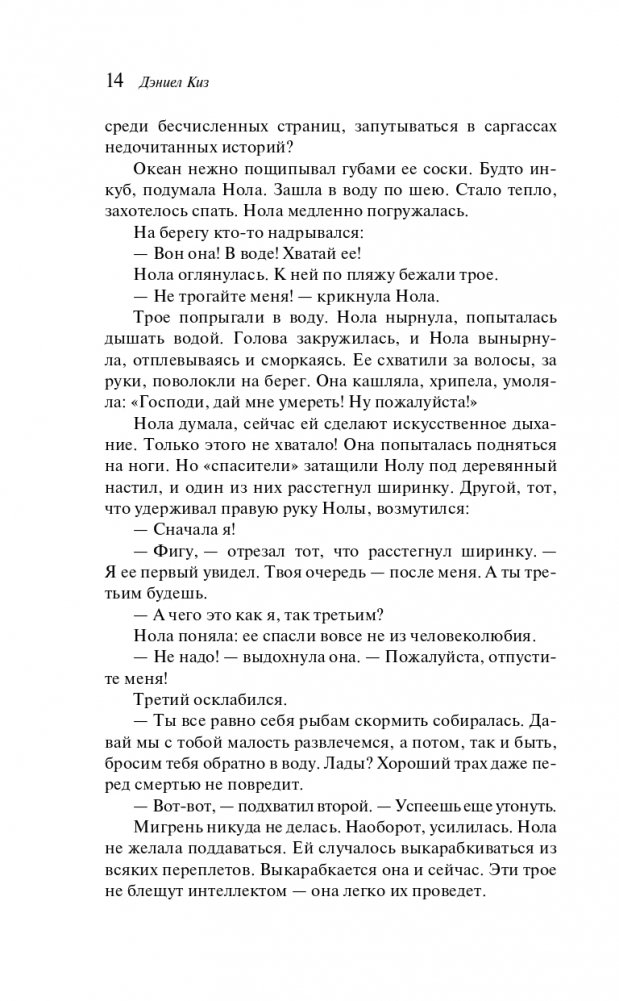 14 Дэниел Киз

среди бесчисленных страниц, запутываться в саргассах недочитанных историй?

Океан нежно пощипывал губами ее соски. Будто инкуб, подумала Нола. Зашла в воду по шею. Стало тепло, захотелось спать. Нола медленно погружалась.

На берегу кто-то надрывался:

— Вон она! В воде! Хватай ее!

Нола оглянулась. К ней по пляжу бежали трое.

— Не трогайте меня! — крикнула Нола.

Трое попрыгали в воду. Нола нырнула, попыталась дышать водой. Голова закружилась, и Нола вынырнула, отплевываясь и сморкаясь. Ее схватили за волосы, за руки, поволокли на берег. Она кашляла, хрипела, умоляла: «Господи, дай мне умереть! Ну пожалуйста!»

Нола думала, сейчас ей сделают искусственное дыхание. Только этого не хватало! Она попыталась подняться на ноги. Но «спасители» затащили Нолу под деревянный настил, и один из них расстегнул ширинку. Другой, тот, что удерживал правую руку Нолы, возмутился:

— Сначала я!

— Фигу, — отрезал тот, что расстегнул ширинку. — Я ее первый увидел. Твоя очередь — после меня. А ты третьим будешь.

— А чего это как я, так третьим?

Нола поняла: ее спасли вовсе не из человеколюбия.

— Не надо! — выдохнула она. — Пожалуйста, отпустите меня!

Третий осклабился.

— Ты все равно себя рыбам скормить собиралась. Давай мы с тобой малость развлечемся, а потом, так и быть, бросим тебя обратно в воду. Лады? Хороший трах даже перед смертью не повредит.

— Вот-вот, — подхватил второй. — Успеешь еще утонуть.

Мигрень никуда не делась. Наоборот, усилилась. Нола не желала поддаваться. Ей случалось выкарабкиваться из всяких переплетов. Выкарабкается она и сейчас. Эти трое не блещут интеллектом — она легко их проведет.